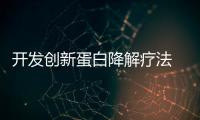 开发创新蛋白降解疗法